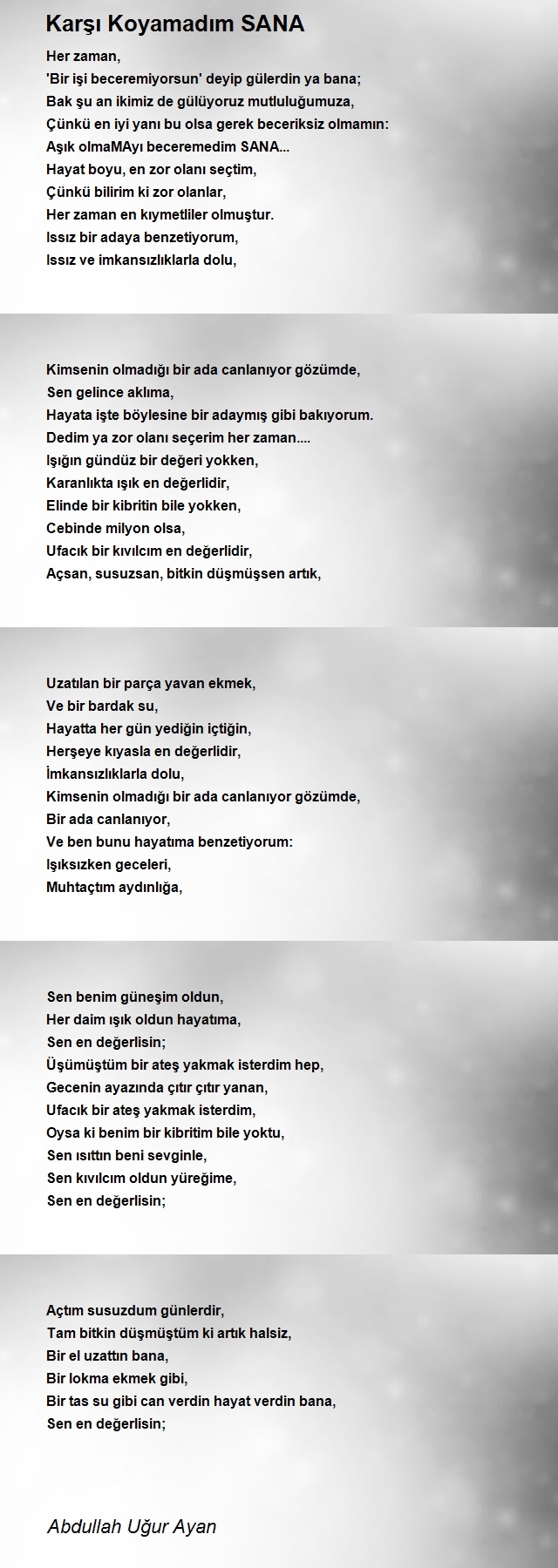 Karşı Koyamadım SANA

Her zaman,
'Bir işi beceremiyorsun' deyip gülerdin ya bana;
Bak şu an ikimiz de gülüyoruz mutluluğumuza,
Çünkü en iyi yanı bu olsa gerek beceriksiz olmamın:
Aşık olmaMAyı beceremedim SANA...
Hayat boyu, en zor olanı seçtim,
Çünkü bilirim ki zor olanlar,
Her zaman en kıymetliler olmuştur.
Issız bir adaya benzetiyorum,
Issız ve imkansızlıklarla dolu,

Kimsenin olmadığı bir ada canlanıyor gözümde,
Sen gelince aklıma,
Hayata işte böylesine bir adaymış gibi bakıyorum.
Dedim ya zor olanı seçerim her zaman....
Işığın gündüz bir değeri yokken,
Karanlıkta ışık en değerlidir,
Elinde bir kibritin bile yokken,
Cebinde milyon olsa,
Ufacık bir kıvılcım en değerlidir,
Açsan, susuzsan, bitkin düşmüşsen artık,

Uzatılan bir parça yavan ekmek,
Ve bir bardak su,
Hayatta her gün yediğin içtiğin,
Herşeye kıyasla en değerlidir,
İmkansızlıklarla dolu,
Kimsenin olmadığı bir ada canlanıyor gözümde,
Bir ada canlanıyor,
Ve ben bunu hayatıma benzetiyorum:
Işıksızken geceleri,
Muhtaçtım aydınlığa,

Sen benim güneşim oldun,
Her daim ışık oldun hayatıma,
Sen en değerlisin;
Üşümüştüm bir ateş yakmak isterdim hep,
Gecenin ayazında çıtır çıtır yanan,
Ufacık bir ateş yakmak isterdim,
Oysa ki benim bir kibritim bile yoktu,
Sen ısıttın beni sevginle,
Sen kıvılcım oldun yüreğime,
Sen en değerlisin;

Açtım susuzdum günlerdir,
Tam bitkin düşmüştüm ki artık halsiz,
Bir el uzattın bana,
Bir lokma ekmek gibi,
Bir tas su gibi can verdin hayat verdin bana,
Sen en değerlisin;

Abdullah Uğur Ayan